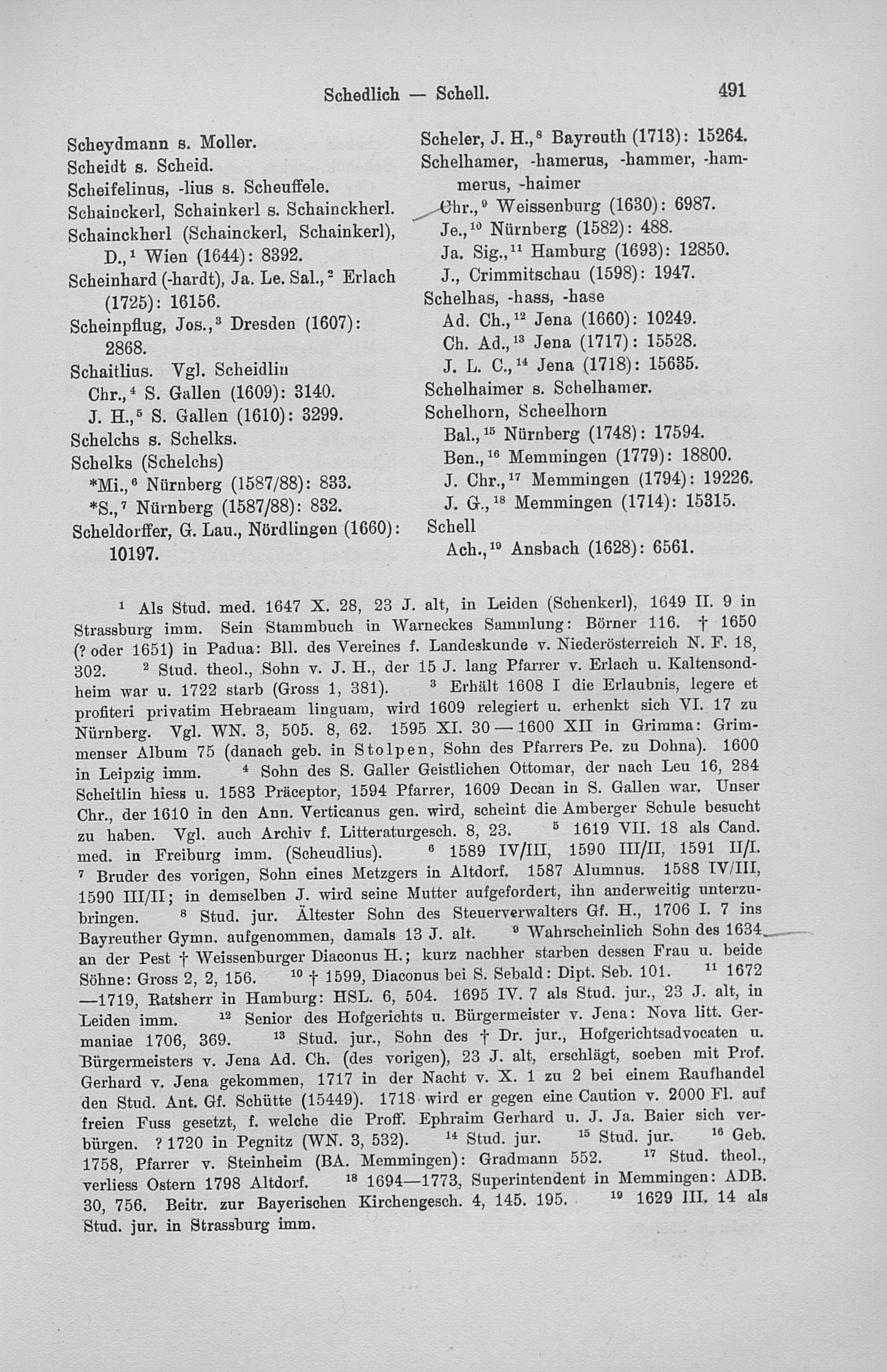 Schedlich — Schell. 491

Scheydmann s. Moller.
Scheidt s. Scheid.
Scheifelinus, -lius s. Scheuffele.
Schainckerl, Schainkerl s. Schainckherl.
Schainckherl (Schainckerl, Schainkerl), D.,$^1$ Wien (1644): 8392.
Scheinhard (-hardt), Ja. Le. Sal.,$^2$ Erlach (1725): 16156.
Scheinpflug, Jos.,$^3$ Dresden (1607): 2868.
Schaitlius. Vgl. Scheidlin
Chr.,$^4$ S. Gallen (1609): 3140.
J. H.,$^5$ S. Gallen (1610): 3299.
Schelchs s. Schelks.
Schelks (Schelchs)
*Mi.,$^6$ Nürnberg (1587/88): 833.
*S.,$^7$ Nürnberg (1587/88): 832.
Scheldorffer, G. Lau., Nördlingen (1660): 10197.

Scheler, J. H.,$^8$ Bayreuth (1713): 15264.
Schelhamer, -hamerus, -hammer, -hammerus, -haimer
Chr.,$^9$ Weissenburg (1630): 6987.
Je.,$^{10}$ Nürnberg (1582): 488.
Ja. Sig.,$^{11}$ Hamburg (1693): 12850.
J., Crimmitschau (1598): 1947.
Schelhas, -hass, -hase
Ad. Ch.,$^{12}$ Jena (1660): 10249.
Ch. Ad.,$^{13}$ Jena (1717): 15528.
J. L. C.,$^{14}$ Jena (1718): 15635.
Schelhaimer s. Schelhamer.
Schelhorn, Scheelhorn
Bal.,$^{15}$ Nürnberg (1748): 17594.
Ben.,$^{16}$ Memmingen (1779): 18800.
J. Chr.,$^{17}$ Memmingen (1794): 19226.
J. G.,$^{18}$ Memmingen (1714): 15315.
Schell
Ach.,$^{19}$ Ansbach (1628): 6561.

$^1$ Als Stud. med. 1647 X. 28, 23 J. alt, in Leiden (Schenkerl), 1649 II. 9 in Strassburg imm. Sein Stammbuch in Warneckes Sammlung: Börner 116. † 1650 (? oder 1651) in Padua: Bll. des Vereines f. Landeskunde v. Niederösterreich N. F. 18, 302. $^2$ Stud. theol., Sohn v. J. H., der 15 J. lang Pfarrer v. Erlach u. Kaltensondheim war u. 1722 starb (Gross 1, 381). $^3$ Erhält 1608 I die Erlaubnis, legere et profiteri privatim Hebraeam linguam, wird 1609 relegiert u. erhenkt sich VI. 17 zu Nürnberg. Vgl. WN. 3, 505. 8, 62. 1595 XI. 30 — 1600 XII in Grimma: Grimmenser Album 75 (danach geb. in Stolpen, Sohn des Pfarrers Pe. zu Dohna). 1600 in Leipzig imm. $^4$ Sohn des S. Galler Geistlichen Ottomar, der nach Leu 16, 284 Scheitlin hiess u. 1583 Präceptor, 1594 Pfarrer, 1609 Decan in S. Gallen war. Unser Chr., der 1610 in den Ann. Verticanus gen. wird, scheint die Amberger Schule besucht zu haben. Vgl. auch Archiv f. Litteraturgesch. 8, 23. $^5$ 1619 VII. 18 als Cand. med. in Freiburg imm. (Scheudlius). $^6$ 1589 IV/III, 1590 III/II, 1591 II/I. $^7$ Bruder des vorigen, Sohn eines Metzgers in Altdorf. 1587 Alumnus. 1588 IV/III, 1590 III/II; in demselben J. wird seine Mutter aufgefordert, ihn anderweitig unterzubringen. $^8$ Stud. jur. Ältester Sohn des Steuerverwalters Gf. H., 1706 I. 7 ins Bayreuther Gymn. aufgenommen, damals 13 J. alt. $^9$ Wahrscheinlich Sohn des 1634 an der Pest † Weissenburger Diaconus H.; kurz nachher starben dessen Frau u. beide Söhne: Gross 2, 2, 156. $^{10}$ † 1599, Diaconus bei S. Sebald: Dipt. Seb. 101. $^{11}$ 1672 —1719, Ratsherr in Hamburg: HSL. 6, 504. 1695 IV. 7 als Stud. jur., 23 J. alt, in Leiden imm. $^{12}$ Senior des Hofgerichts u. Bürgermeister v. Jena: Nova litt. Germaniae 1706, 369. $^{13}$ Stud. jur., Sohn des † Dr. jur., Hofgerichtsadvocaten u. Bürgermeisters v. Jena Ad. Ch. (des vorigen), 23 J. alt, erschlägt, soeben mit Prof. Gerhard v. Jena gekommen, 1717 in der Nacht v. X. 1 zu 2 bei einem Raufhandel den Stud. Ant. Gf. Schütte (15449). 1718 wird er gegen eine Caution v. 2000 Fl. auf freien Fuss gesetzt, f. welche die Proff. Ephraim Gerhard u. J. Ja. Baier sich verbürgen. ? 1720 in Pegnitz (WN. 3, 532). $^{14}$ Stud. jur. $^{15}$ Stud. jur. $^{16}$ Geb. 1758, Pfarrer v. Steinheim (BA. Memmingen): Gradmann 552. $^{17}$ Stud. theol., verliess Ostern 1798 Altdorf. $^{18}$ 1694—1773, Superintendent in Memmingen: ADB. 30, 756. Beitr. zur Bayerischen Kirchengesch. 4, 145. 195. $^{19}$ 1629 III. 14 als Stud. jur. in Strassburg imm.